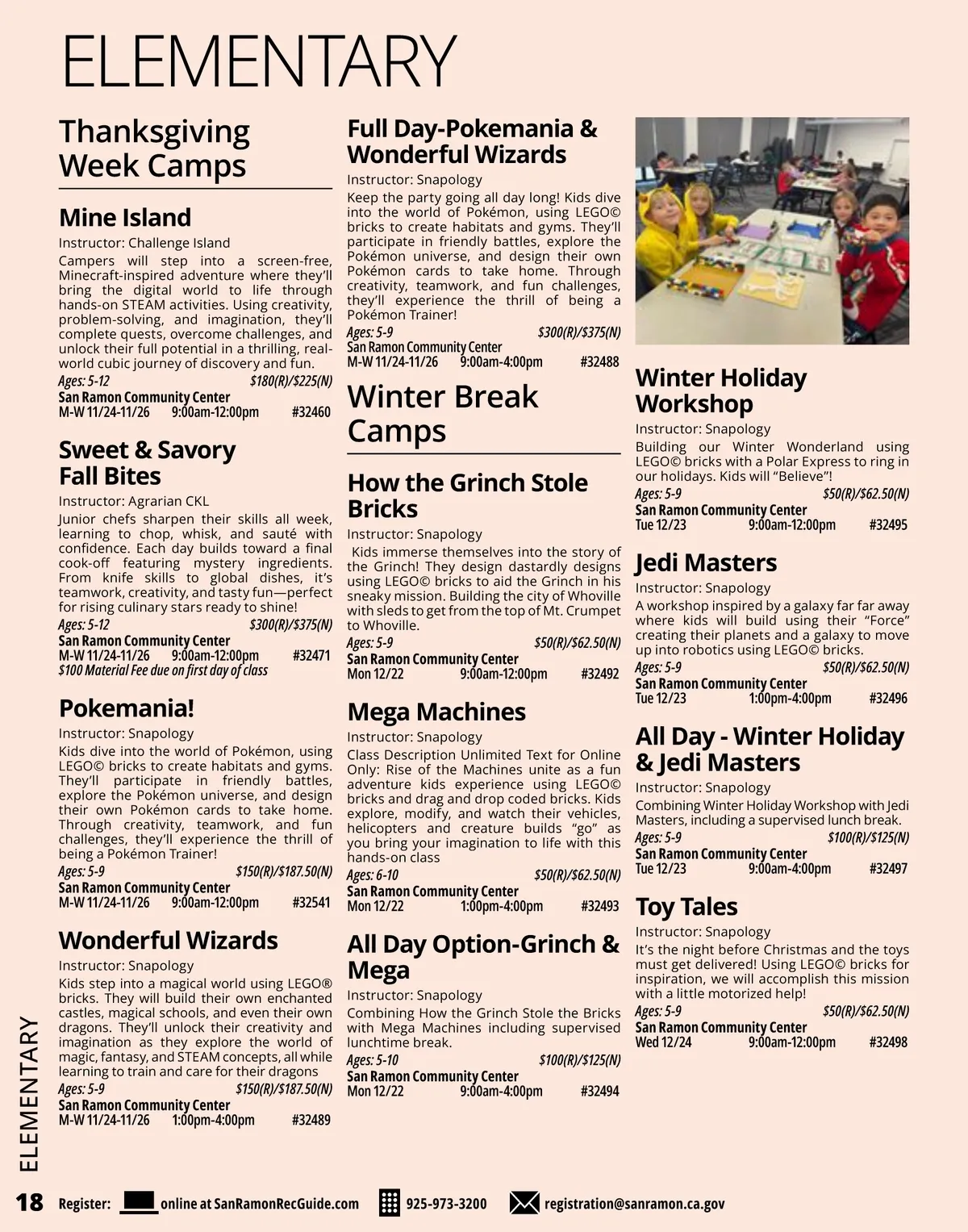 ELEMENTARY

Thanksgiving Week Camps

Mine Island

Instructor: Challenge Island

Campers will step into a screen-free, Minecraft-inspired adventure where they'll bring the digital world to life through hands-on STEAM activities. Using creativity, problem-solving, and imagination, they'll complete quests, overcome challenges, and unlock their full potential in a thrilling, real-world cubic journey of discovery and fun.

Ages: 5-12 $180(R)/$225(N)
San Ramon Community Center
M-W 11/24-11/26 9:00am-12:00pm #32460

Sweet & Savory Fall Bites

Instructor: Agrarian CKL

Junior chefs sharpen their skills all week, learning to chop, whisk, and sauté with confidence. Each day builds toward a final cook-off featuring mystery ingredients. From knife skills to global dishes, it's teamwork, creativity, and tasty fun—perfect for rising culinary stars ready to shine!

Ages: 5-12 $300(R)/$375(N)
San Ramon Community Center
M-W 11/24-11/26 9:00am-12:00pm #32471
$100 Material Fee due on first day of class

Pokemania!

Instructor: Snapology

Kids dive into the world of Pokémon, using LEGO© bricks to create habitats and gyms. They'll participate in friendly battles, explore the Pokémon universe, and design their own Pokémon cards to take home. Through creativity, teamwork, and fun challenges, they'll experience the thrill of being a Pokémon Trainer!

Ages: 5-9 $150(R)/$187.50(N)
San Ramon Community Center
M-W 11/24-11/26 9:00am-12:00pm #32541

Wonderful Wizards

Instructor: Snapology

Kids step into a magical world using LEGO® bricks. They will build their own enchanted castles, magical schools, and even their own dragons. They'll unlock their creativity and imagination as they explore the world of magic, fantasy, and STEAM concepts, all while learning to train and care for their dragons

Ages: 5-9 $150(R)/$187.50(N)
San Ramon Community Center
M-W 11/24-11/26 1:00pm-4:00pm #32489

Full Day-Pokemania & Wonderful Wizards

Instructor: Snapology

Keep the party going all day long! Kids dive into the world of Pokémon, using LEGO© bricks to create habitats and gyms. They'll participate in friendly battles, explore the Pokémon universe, and design their own Pokémon cards to take home. Through creativity, teamwork, and fun challenges, they'll experience the thrill of being a Pokémon Trainer!

Ages: 5-9 $300(R)/$375(N)
San Ramon Community Center
M-W 11/24-11/26 9:00am-4:00pm #32488

Winter Break Camps

How the Grinch Stole Bricks

Instructor: Snapology

Kids immerse themselves into the story of the Grinch! They design dastardly designs using LEGO© bricks to aid the Grinch in his sneaky mission. Building the city of Whoville with sleds to get from the top of Mt. Crumpet to Whoville.

Ages: 5-9 $50(R)/$62.50(N)
San Ramon Community Center
Mon 12/22 9:00am-12:00pm #32492

Mega Machines

Instructor: Snapology

Class Description Unlimited Text for Online Only: Rise of the Machines unite as a fun adventure kids experience using LEGO© bricks and drag and drop coded bricks. Kids explore, modify, and watch their vehicles, helicopters and creature builds "go" as you bring your imagination to life with this hands-on class

Ages: 6-10 $50(R)/$62.50(N)
San Ramon Community Center
Mon 12/22 1:00pm-4:00pm #32493

All Day Option-Grinch & Mega

Instructor: Snapology

Combining How the Grinch Stole the Bricks with Mega Machines including supervised lunchtime break.

Ages: 5-10 $100(R)/$125(N)
San Ramon Community Center
Mon 12/22 9:00am-4:00pm #32494

Winter Holiday Workshop

Instructor: Snapology

Building our Winter Wonderland using LEGO© bricks with a Polar Express to ring in our holidays. Kids will "Believe"!

Ages: 5-9 $50(R)/$62.50(N)
San Ramon Community Center
Tue 12/23 9:00am-12:00pm #32495

Jedi Masters

Instructor: Snapology

A workshop inspired by a galaxy far far away where kids will build using their "Force" creating their planets and a galaxy to move up into robotics using LEGO© bricks.

Ages: 5-9 $50(R)/$62.50(N)
San Ramon Community Center
Tue 12/23 1:00pm-4:00pm #32496

All Day - Winter Holiday & Jedi Masters

Instructor: Snapology

Combining Winter Holiday Workshop with Jedi Masters, including a supervised lunch break.

Ages: 5-9 $100(R)/$125(N)
San Ramon Community Center
Tue 12/23 9:00am-4:00pm #32497

Toy Tales

Instructor: Snapology

It's the night before Christmas and the toys must get delivered! Using LEGO© bricks for inspiration, we will accomplish this mission with a little motorized help!

Ages: 5-9 $50(R)/$62.50(N)
San Ramon Community Center
Wed 12/24 9:00am-12:00pm #32498

ELEMENTARY

18 Register: online at SanRamonRecGuide.com 925-973-3200 registration@sanramon.ca.gov